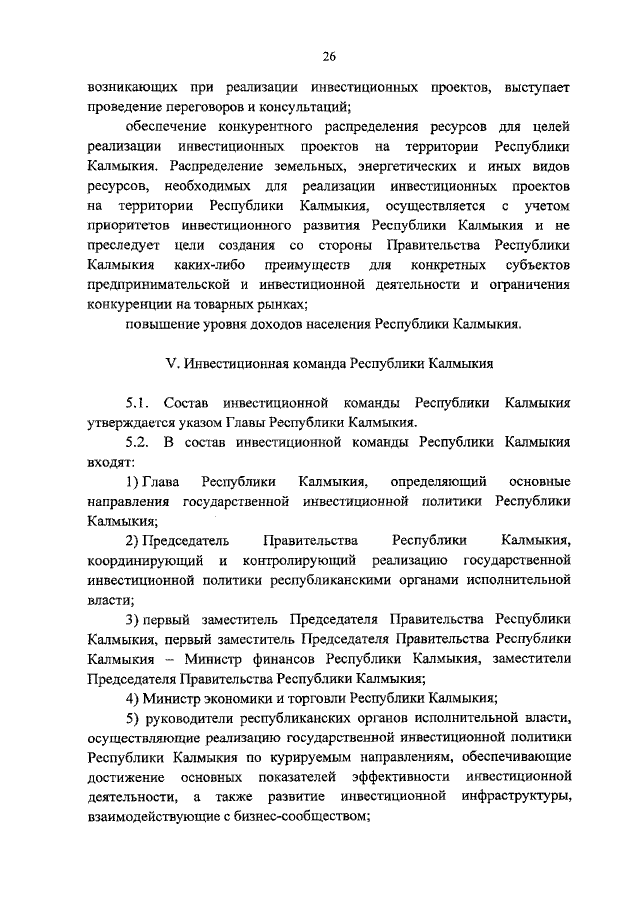 26

возникающих при реализации инвестиционных проектов, выступает проведение переговоров и консультаций;

обеспечение конкурентного распределения ресурсов для целей реализации инвестиционных проектов на территории Республики Калмыкия. Распределение земельных, энергетических и иных видов ресурсов, необходимых для реализации инвестиционных проектов на территории Республики Калмыкия, осуществляется с учетом приоритетов инвестиционного развития Республики Калмыкия и не преследует цели создания со стороны Правительства Республики Калмыкия каких-либо преимуществ для конкретных субъектов предпринимательской и инвестиционной деятельности и ограничения конкуренции на товарных рынках;

повышение уровня доходов населения Республики Калмыкия.

V. Инвестиционная команда Республики Калмыкия

5.1. Состав инвестиционной команды Республики Калмыкия утверждается указом Главы Республики Калмыкия.

5.2. В состав инвестиционной команды Республики Калмыкия входят:

1) Глава Республики Калмыкия, определяющий основные направления государственной инвестиционной политики Республики Калмыкия;

2) Председатель Правительства Республики Калмыкия, координирующий и контролирующий реализацию государственной инвестиционной политики республиканскими органами исполнительной власти;

3) первый заместитель Председателя Правительства Республики Калмыкия, первый заместитель Председателя Правительства Республики Калмыкия – Министр финансов Республики Калмыкия, заместители Председателя Правительства Республики Калмыкия;

4) Министр экономики и торговли Республики Калмыкия;

5) руководители республиканских органов исполнительной власти, осуществляющие реализацию государственной инвестиционной политики Республики Калмыкия по курируемым направлениям, обеспечивающие достижение основных показателей эффективности инвестиционной деятельности, а также развитие инвестиционной инфраструктуры, взаимодействующие с бизнес-сообществом;